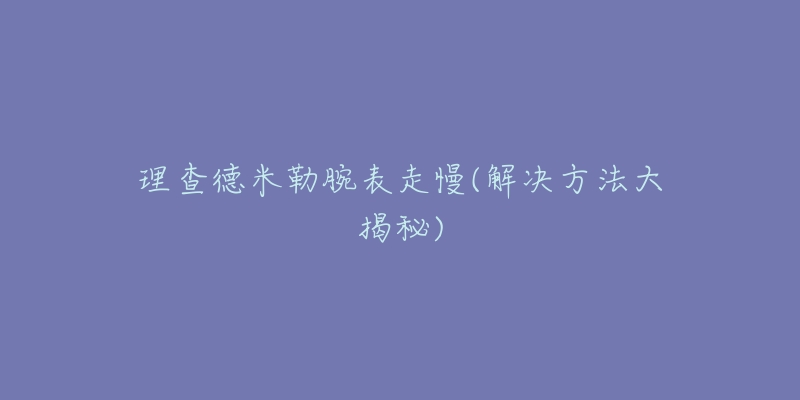 理查德米勒腕表走慢(解决方法大揭秘)